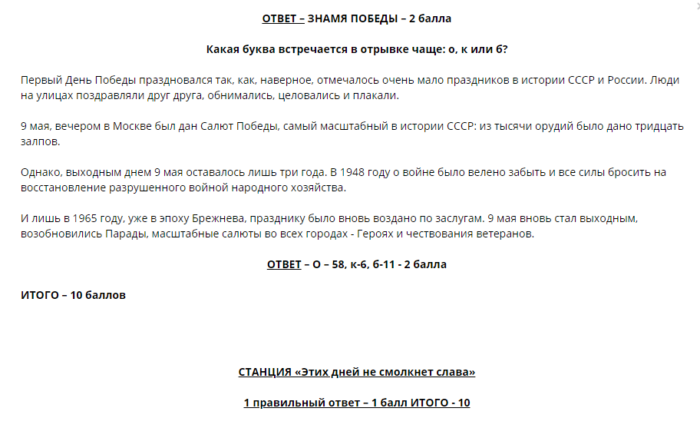 ОТВЕТ – ЗНАМЯ ПОБЕДЫ – 2 балла

Какая буква встречается в отрывке чаще: о, к или б?

Первый День Победы праздновался так, как, наверное, отмечалось очень мало праздников в истории СССР и России. Люди на улицах поздравляли друг друга, обнимались, целовались и плакали.

9 мая, вечером в Москве был дан Салют Победы, самый масштабный в истории СССР: из тысячи орудий было дано тридцать залпов.

Однако, выходным днем 9 мая оставалось лишь три года. В 1948 году о войне было велено забыть и все силы бросить на восстановление разрушенного войной народного хозяйства.

И лишь в 1965 году, уже в эпоху Брежнева, празднику было вновь воздано по заслугам. 9 мая вновь стал выходным, возобновились Парады, масштабные салюты во всех городах - Героях и чествования ветеранов.

ОТВЕТ – О – 58, к-6, б-11 - 2 балла

ИТОГО – 10 баллов

СТАНЦИЯ «Этих дней не смолкнет слава»

1 правильный ответ – 1 балл ИТОГО - 10